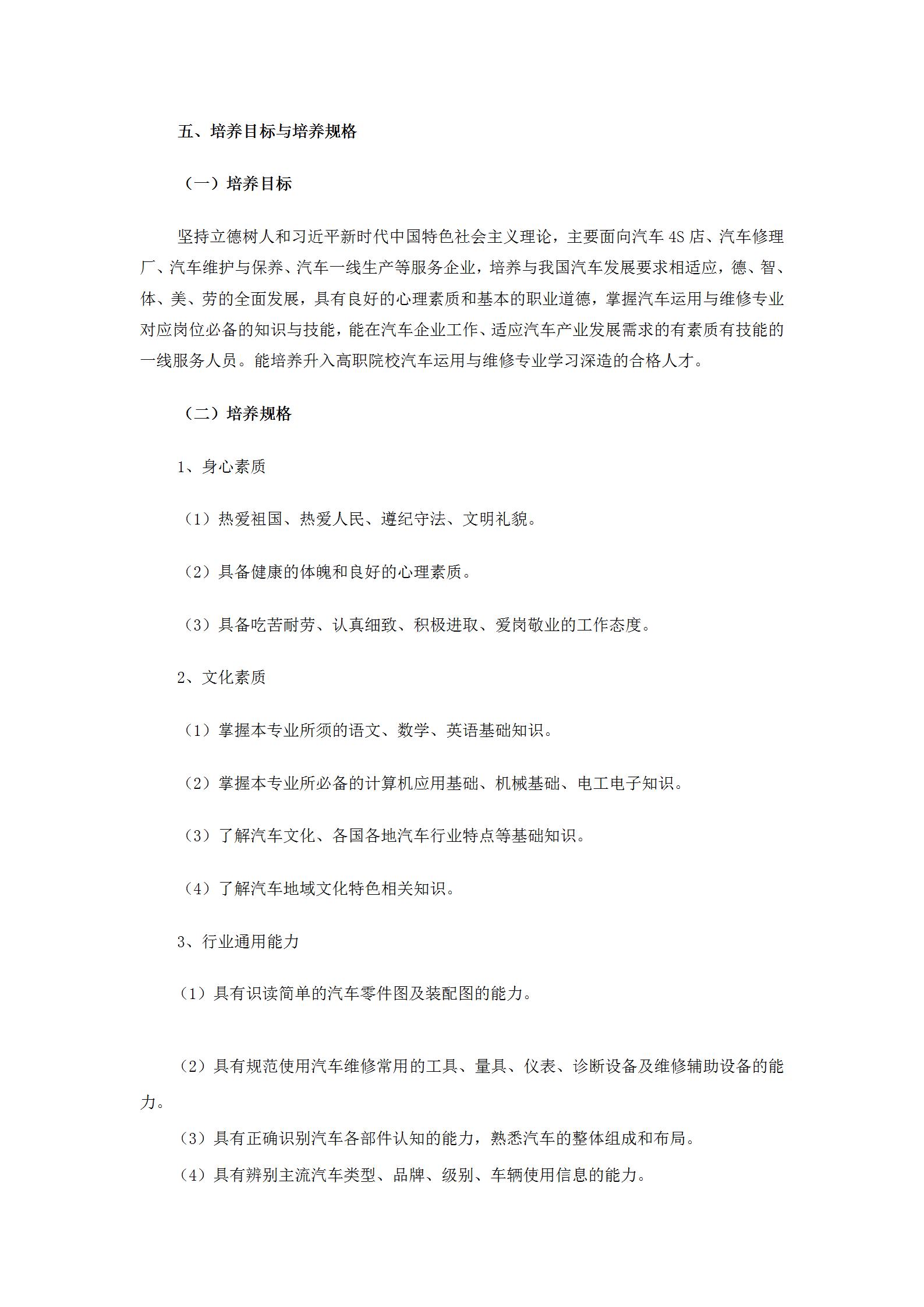 五、培养目标与培养规格

（一）培养目标

坚持立德树人和习近平新时代中国特色社会主义理论，主要面向汽车 4S 店、汽车修理厂、汽车维护与保养、汽车一线生产等服务企业，培养与我国汽车发展要求相适应，德、智、体、美、劳的全面发展，具有良好的心理素质和基本的职业道德，掌握汽车运用与维修专业对应岗位必备的知识与技能，能在汽车企业工作、适应汽车产业发展需求的有素质有技能的一线服务人员。能培养升入高职院校汽车运用与维修专业学习深造的合格人才。

（二）培养规格

1、身心素质

（1）热爱祖国、热爱人民、遵纪守法、文明礼貌。

（2）具备健康的体魄和良好的心理素质。

（3）具备吃苦耐劳、认真细致、积极进取、爱岗敬业的工作态度。

2、文化素质

（1）掌握本专业所须的语文、数学、英语基础知识。

（2）掌握本专业所必备的计算机应用基础、机械基础、电工电子知识。

（3）了解汽车文化、各国各地汽车行业特点等基础知识。

（4）了解汽车地域文化特色相关知识。

3、行业通用能力

（1）具有识读简单的汽车零件图及装配图的能力。

（2）具有规范使用汽车维修常用的工具、量具、仪表、诊断设备及维修辅助设备的能力。

（3）具有正确识别汽车各部件认知的能力，熟悉汽车的整体组成和布局。

（4）具有辨别主流汽车类型、品牌、级别、车辆使用信息的能力。